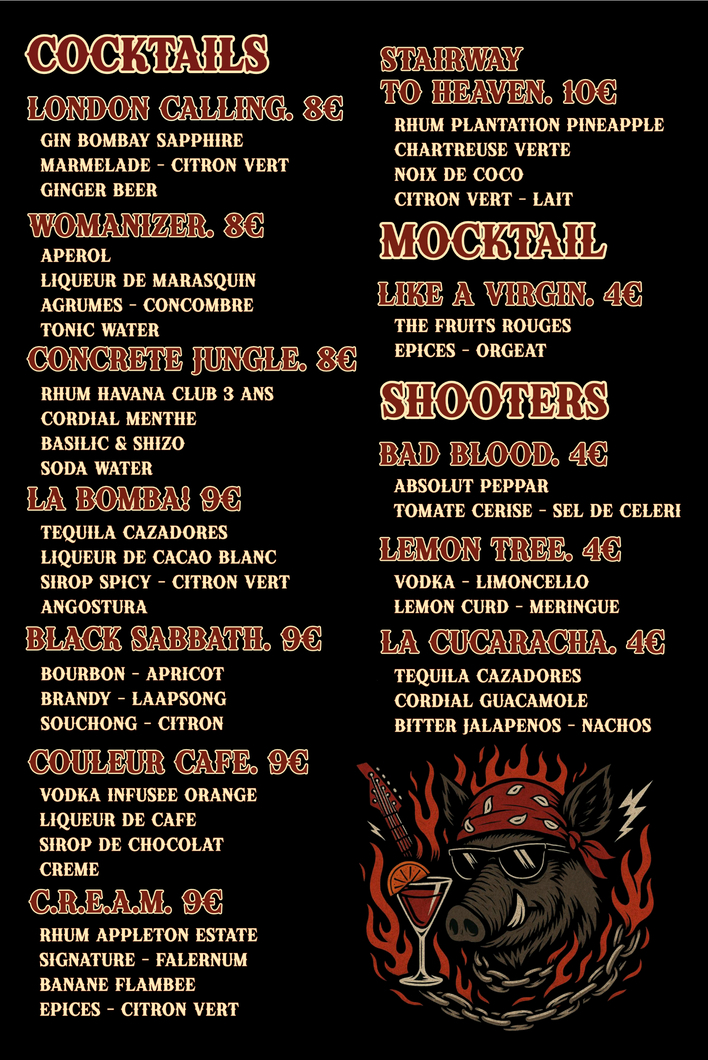 COCKTAILS

LONDON CALLING. 8€

GIN BOMBAY SAPPHIRE
MARMELADE - CITRON VERT
GINGER BEER

WOMANIZER. 8€

APEROL
LIQUEUR DE MARASQUIN
AGRUMES - CONCOMBRE
TONIC WATER

CONCRETE JUNGLE. 8€

RHUM HAVANA CLUB 3 ANS
CORDIAL MENTHE
BASILIC & SHIZO
SODA WATER

LA BOMBA! 9€

TEQUILA CAZADORES
LIQUEUR DE CACAO BLANC
SIROP SPICY - CITRON VERT
ANGOSTURA

BLACK SABBATH. 9€

BOURBON - APRICOT
BRANDY - LAAPSONG
SOUCHONG - CITRON

COULEUR CAFE. 9€

VODKA INFUSEE ORANGE
LIQUEUR DE CAFE
SIROP DE CHOCOLAT
CREME

C.R.E.A.M. 9€

RHUM APPLETON ESTATE
SIGNATURE - FALERNUM
BANANE FLAMBEE
EPICES - CITRON VERT

STAIRWAY TO HEAVEN. 10€

RHUM PLANTATION PINEAPPLE
CHARTREUSE VERTE
NOIX DE COCO
CITRON VERT - LAIT

MOCKTAIL

LIKE A VIRGIN. 4€

THE FRUITS ROUGES
EPICES - ORGEAT

SHOOTERS

BAD BLOOD. 4€

ABSOLUT PEPPAR
TOMATE CERISE - SEL DE CELERI

LEMON TREE. 4€

VODKA - LIMONCELLO
LEMON CURD - MERINGUE

LA CUCARACHA. 4€

TEQUILA CAZADORES
CORDIAL GUACAMOLE
BITTER JALAPENOS - NACHOS